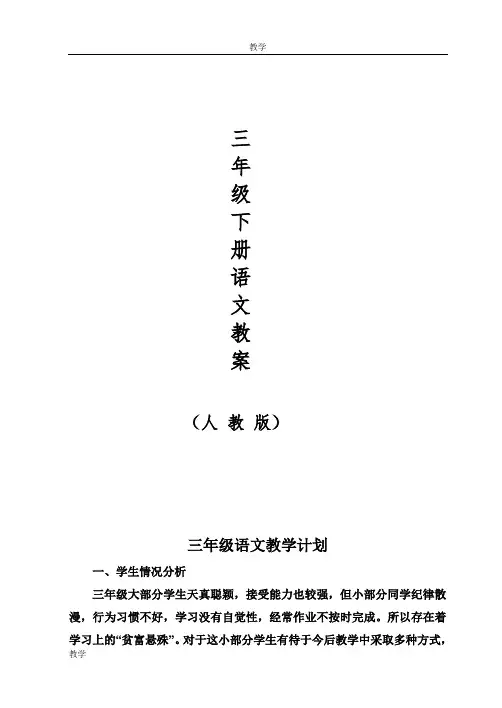 教学

三年级下册语文教案

（人 教 版）

三年级语文教学计划

一、学生情况分析

三年级大部分学生天真聪颖，接受能力也较强，但小部分同学纪律散漫，行为习惯不好，学习没有自觉性，经常作业不按时完成。所以存在着学习上的“贫富悬殊”。对于这小部分学生有待于今后教学中采取多种方式，

教学